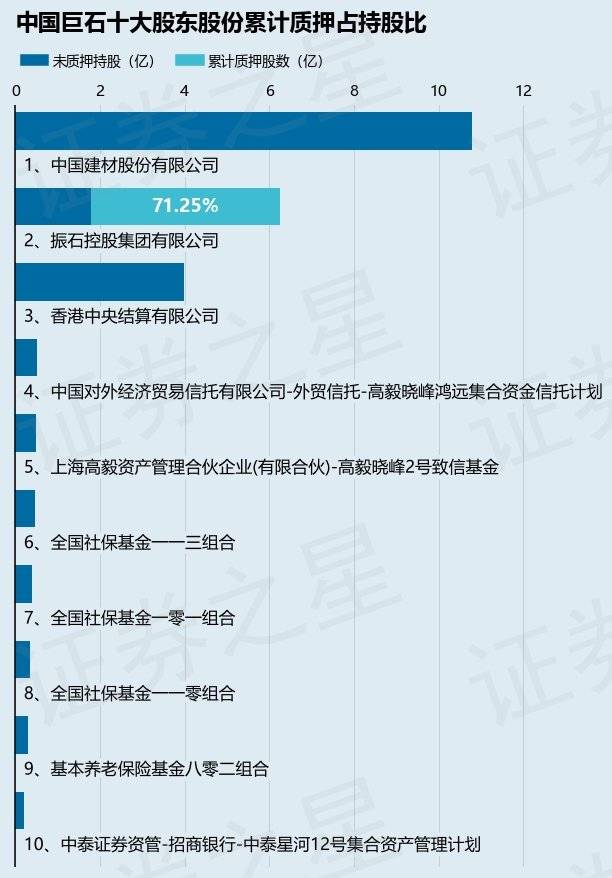 中国巨石十大股东股份累计质押占持股比

未质押持股（亿） 累计质押股数（亿）

0 2 4 6 8 10 12

1、中国建材股份有限公司

71.25%

2、振石控股集团有限公司

3、香港中央结算有限公司

4、中国对外经济贸易信托有限公司-外贸信托-高毅晓峰鸿远集合资金信托计划

5、上海高毅资产管理合伙企业(有限合伙)-高毅晓峰2号致信基金

6、全国社保基金一一三组合

7、全国社保基金一零一组合

8、全国社保基金一一零组合

9、基本养老保险基金八零二组合

10、中泰证券资管-招商银行-中泰星河12号集合资产管理计划

证券之星